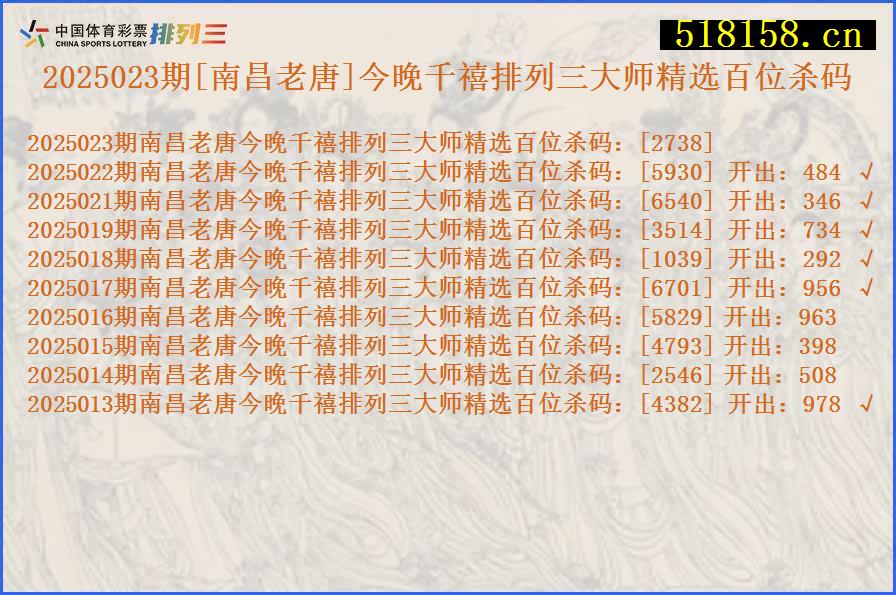 中国体育彩票 CHINA SPORTS LOTTERY 排列三

518158.cn

2025023期[南昌老唐]今晚千禧排列三大师精选百位杀码

2025023期南昌老唐今晚千禧排列三大师精选百位杀码：[2738]
2025022期南昌老唐今晚千禧排列三大师精选百位杀码：[5930] 开出：484 √
2025021期南昌老唐今晚千禧排列三大师精选百位杀码：[6540] 开出：346 √
2025019期南昌老唐今晚千禧排列三大师精选百位杀码：[3514] 开出：734 √
2025018期南昌老唐今晚千禧排列三大师精选百位杀码：[1039] 开出：292 √
2025017期南昌老唐今晚千禧排列三大师精选百位杀码：[6701] 开出：956 √
2025016期南昌老唐今晚千禧排列三大师精选百位杀码：[5829] 开出：963
2025015期南昌老唐今晚千禧排列三大师精选百位杀码：[4793] 开出：398
2025014期南昌老唐今晚千禧排列三大师精选百位杀码：[2546] 开出：508
2025013期南昌老唐今晚千禧排列三大师精选百位杀码：[4382] 开出：978 √